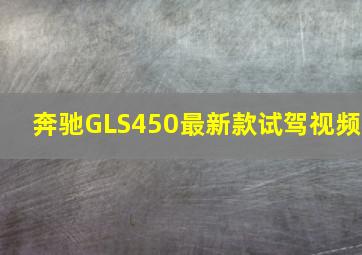 奔驰GLS450最新款试驾视频